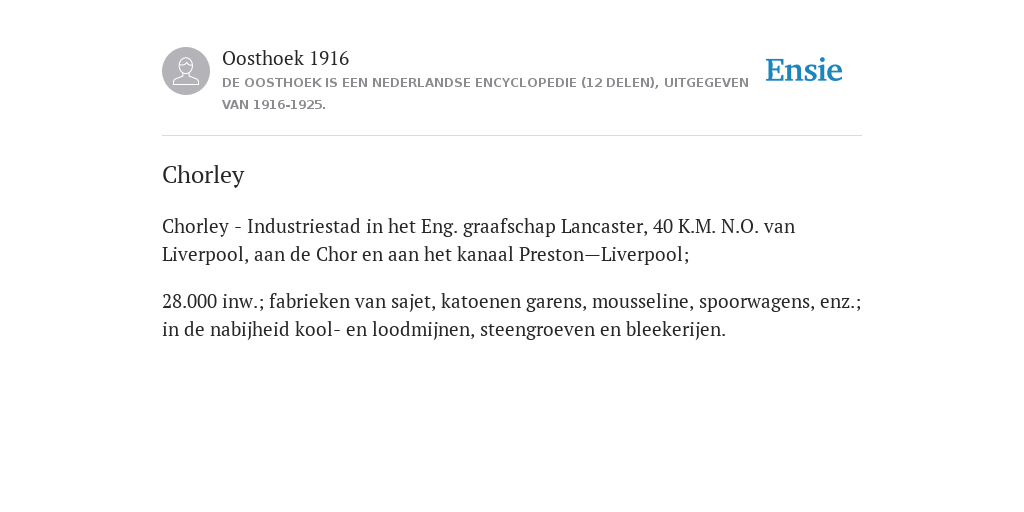 Oosthoek 1916
DE OOSTHOEK IS EEN NEDERLANDSE ENCYCLOPEDIE (12 DELEN), UITGEGEVEN VAN 1916-1925.

Ensie

Chorley

Chorley - Industriestad in het Eng. graafschap Lancaster, 40 K.M. N.O. van Liverpool, aan de Chor en aan het kanaal Preston—Liverpool;

28.000 inw.; fabrieken van sajet, katoenen garens, mousseline, spoorwagens, enz.; in de nabijheid kool- en loodmijnen, steengroeven en bleekerijen.